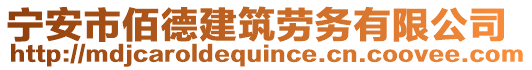 宁安市佰德建筑劳务有限公司
http://mdjcaroldequince.cn.coovee.com